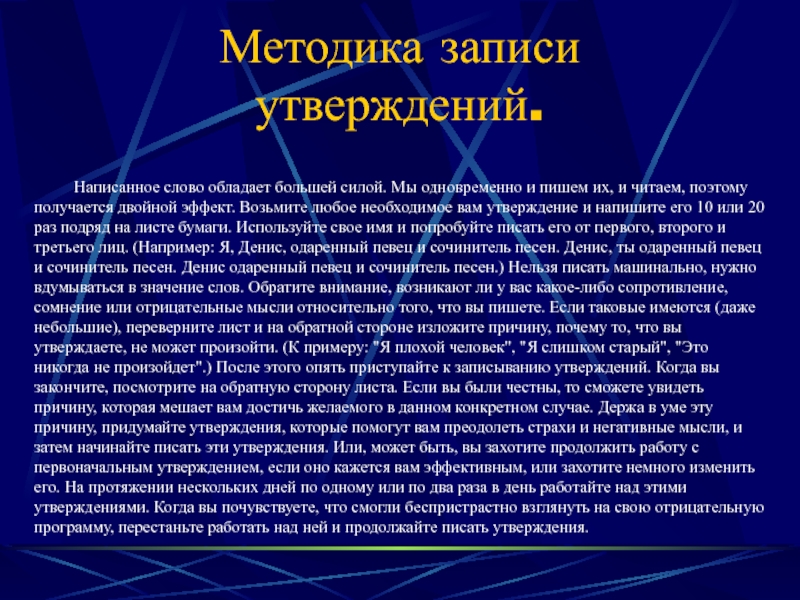 Методика записи утверждений.

Написанное слово обладает большей силой. Мы одновременно и пишем их, и читаем, поэтому получается двойной эффект. Возьмите любое необходимое вам утверждение и напишите его 10 или 20 раз подряд на листе бумаги. Используйте свое имя и попробуйте писать его от первого, второго и третьего лиц. (Например: Я, Денис, одаренный певец и сочинитель песен. Денис, ты одаренный певец и сочинитель песен. Денис одаренный певец и сочинитель песен.) Нельзя писать машинально, нужно вдумываться в значение слов. Обратите внимание, возникают ли у вас какое-либо сопротивление, сомнение или отрицательные мысли относительно того, что вы пишете. Если таковые имеются (даже небольшие), переверните лист и на обратной стороне изложите причину, почему то, что вы утверждаете, не может произойти. (К примеру: "Я плохой человек", "Я слишком старый", "Это никогда не произойдет".) После этого опять приступайте к записыванию утверждений. Когда вы закончите, посмотрите на обратную сторону листа. Если вы были честны, то сможете увидеть причину, которая мешает вам достичь желаемого в данном конкретном случае. Держа в уме эту причину, придумайте утверждения, которые помогут вам преодолеть страхи и негативные мысли, и затем начинайте писать эти утверждения. Или, может быть, вы захотите продолжить работу с первоначальным утверждением, если оно кажется вам эффективным, или захотите немного изменить его. На протяжении нескольких дней по одному или по два раза в день работайте над этими утверждениями. Когда вы почувствуете, что смогли беспристрастно взглянуть на свою отрицательную программу, перестаньте работать над ней и продолжайте писать утверждения.